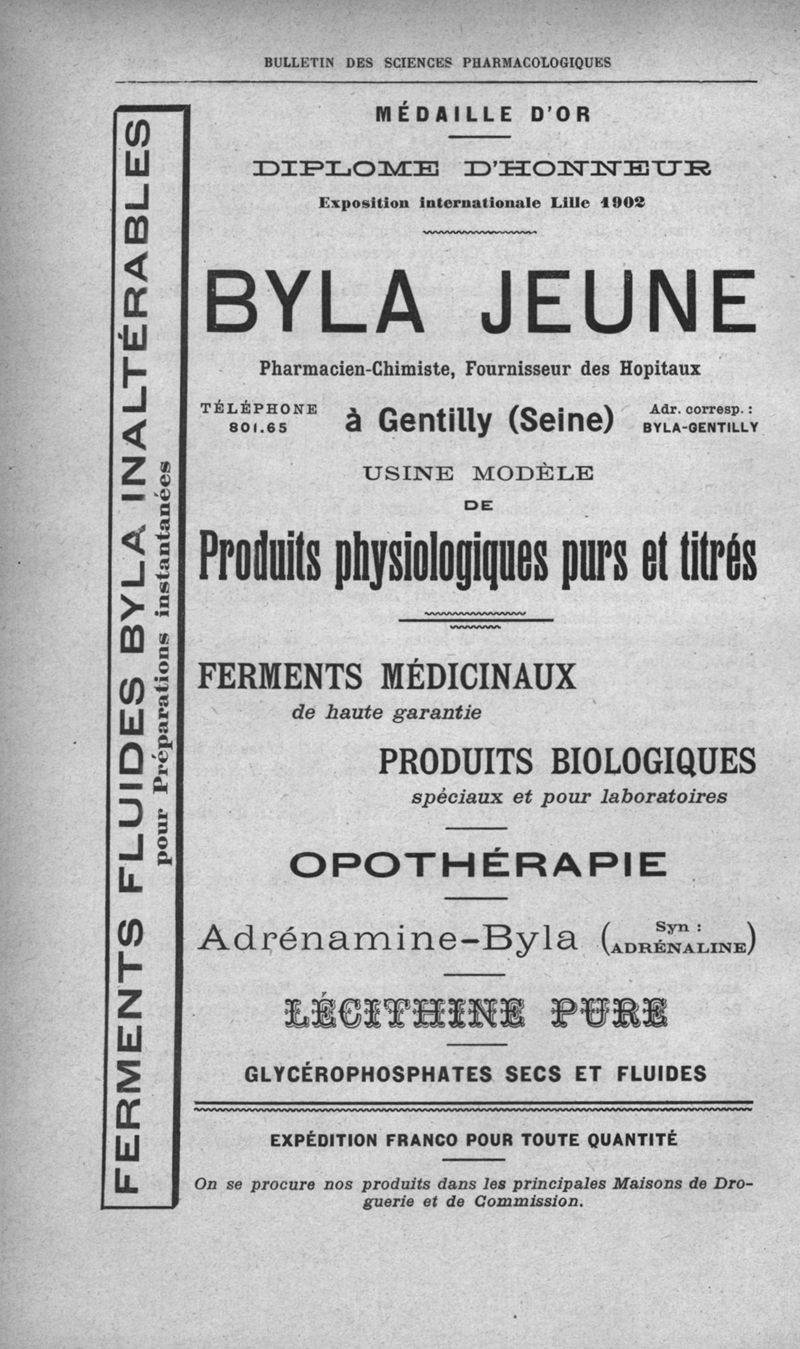 BULLETIN DES SCIENCES PHARMACOLOGIQUES

FERMENTS FLUIDES BYLA INALTÉRABLES
pour Préparations instantanées

MÉDAILLE D'OR

DIPLOME D'HONNEUR
Exposition internationale Lille 1902

BYLA JEUNE

Pharmacien-Chimiste, Fournisseur des Hopitaux

TÉLÉPHONE 801.65

à Gentilly (Seine)

Adr. corresp. : BYLA-GENTILLY

USINE MODÈLE
DE

Produits physiologiques purs et titrés

FERMENTS MÉDICINAUX
de haute garantie

PRODUITS BIOLOGIQUES
spéciaux et pour laboratoires

OPOTHÉRAPIE

Adrénamine-Byla (Syn : ADRÉNALINE)

LÉCITHINE PURE

GLYCÉROPHOSPHATES SECS ET FLUIDES

EXPÉDITION FRANCO POUR TOUTE QUANTITÉ

On se procure nos produits dans les principales Maisons de Droguerie et de Commission.